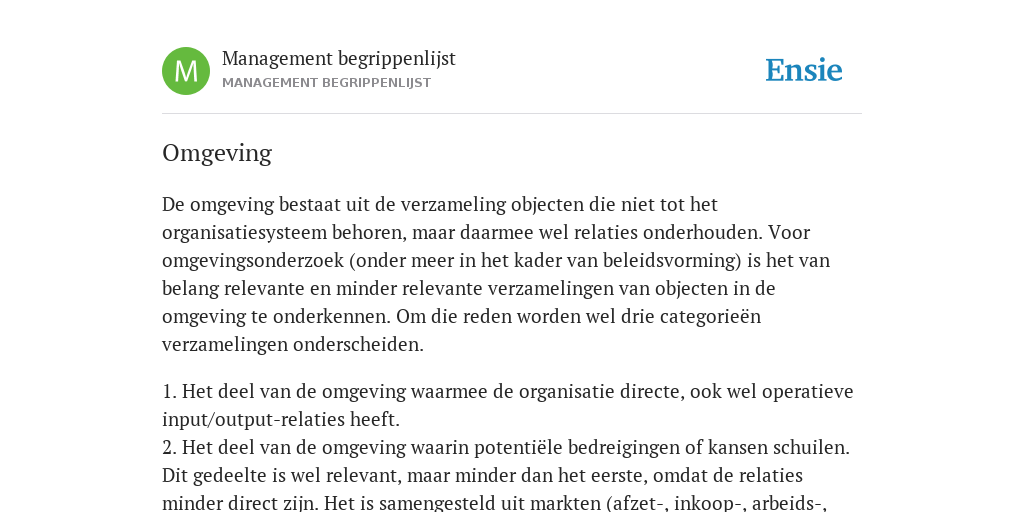 M

Management begrippenlijst
MANAGEMENT BEGRIPPENLIJST

Ensie

Omgeving

De omgeving bestaat uit de verzameling objecten die niet tot het organisatiesysteem behoren, maar daarmee wel relaties onderhouden. Voor omgevingsonderzoek (onder meer in het kader van beleidsvorming) is het van belang relevante en minder relevante verzamelingen van objecten in de omgeving te onderkennen. Om die reden worden wel drie categorieën verzamelingen onderscheiden.

1. Het deel van de omgeving waarmee de organisatie directe, ook wel operatieve input/output-relaties heeft.
2. Het deel van de omgeving waarin potentiële bedreigingen of kansen schuilen. Dit gedeelte is wel relevant, maar minder dan het eerste, omdat de relaties minder direct zijn. Het is samengesteld uit markten (afzet-, inkoop-, arbeids-,